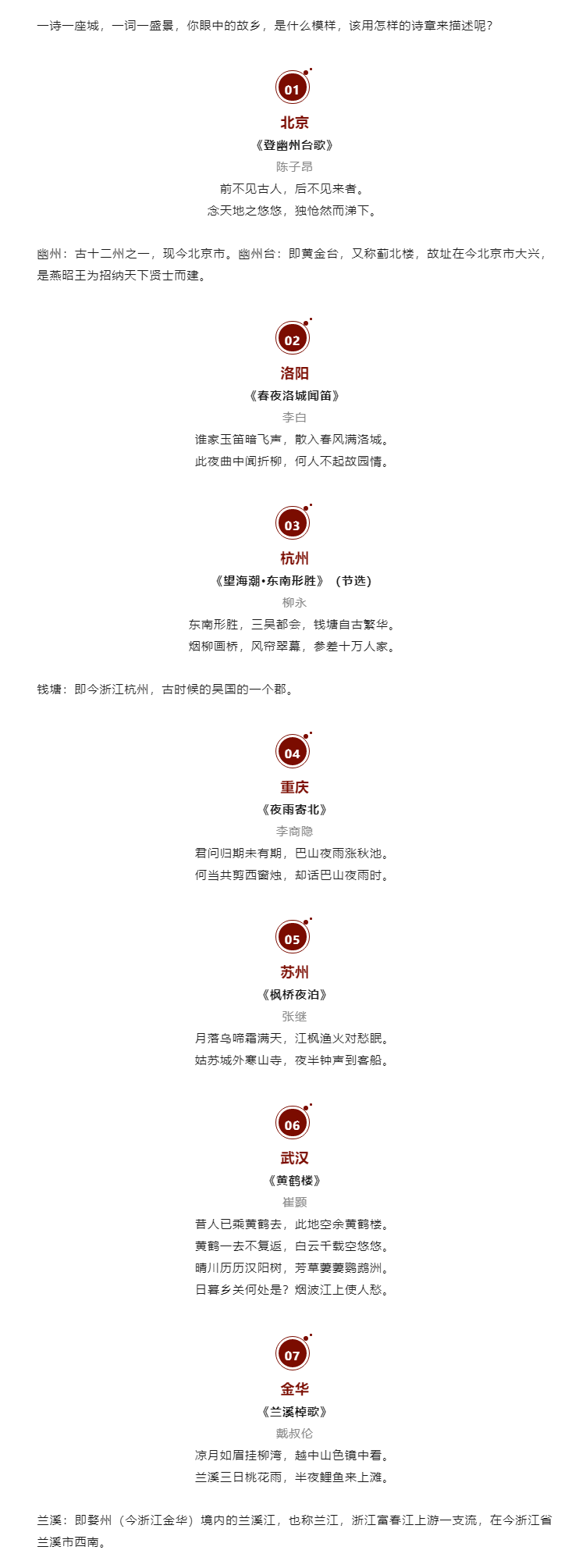 一诗一座城，一词一盛景，你眼中的故乡，是什么模样，该用怎样的诗章来描述呢？

01

北京

《登幽州台歌》

陈子昂

前不见古人，后不见来者。

念天地之悠悠，独怆然而涕下。

幽州：古十二州之一，现今北京市。幽州台：即黄金台，又称蓟北楼，故址在今北京市大兴，是燕昭王为招纳天下贤士而建。

02

洛阳

《春夜洛城闻笛》

李白

谁家玉笛暗飞声，散入春风满洛城。

此夜曲中闻折柳，何人不起故园情。

03

杭州

《望海潮•东南形胜》（节选）

柳永

东南形胜，三吴都会，钱塘自古繁华。

烟柳画桥，风帘翠幕，参差十万人家。

钱塘：即今浙江杭州，古时候的吴国的一个郡。

04

重庆

《夜雨寄北》

李商隐

君问归期未有期，巴山夜雨涨秋池。

何当共剪西窗烛，却话巴山夜雨时。

05

苏州

《枫桥夜泊》

张继

月落乌啼霜满天，江枫渔火对愁眠。

姑苏城外寒山寺，夜半钟声到客船。

06

武汉

《黄鹤楼》

崔颢

昔人已乘黄鹤去，此地空余黄鹤楼。

黄鹤一去不复返，白云千载空悠悠。

晴川历历汉阳树，芳草萋萋鹦鹉洲。

日暮乡关何处是？烟波江上使人愁。

07

金华

《兰溪棹歌》

戴叔伦

凉月如眉挂柳湾，越中山色镜中看。

兰溪三日桃花雨，半夜鲤鱼来上滩。

兰溪：即婺州（今浙江金华）境内的兰溪江，也称兰江，浙江富春江上游一支流，在今浙江省兰溪市西南。